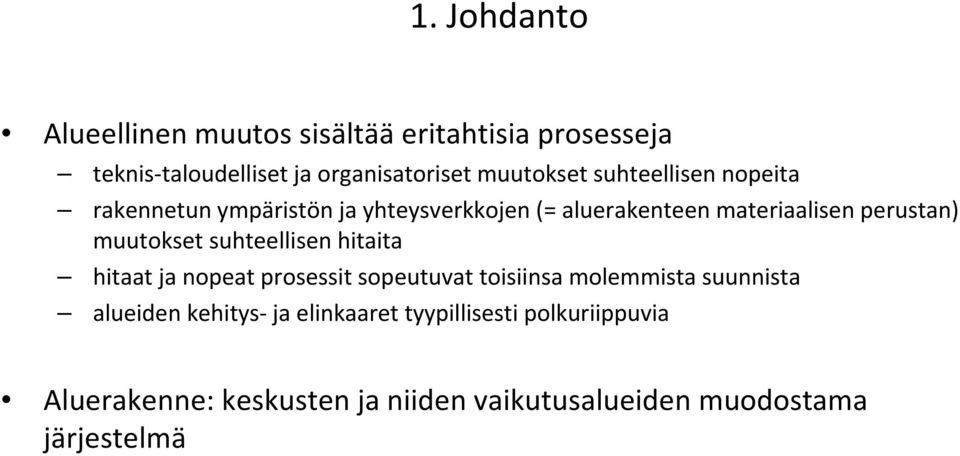 1. Johdanto

• Alueellinen muutos sisältää eritahtisia prosesseja
– teknis-taloudelliset ja organisatoriset muutokset suhteellisen nopeita
– rakennetun ympäristön ja yhteysverkkojen (= aluerakenteen materiaalisen perustan) muutokset suhteellisen hitaita
– hitaat ja nopeat prosessit sopeutuvat toisiinsa molemmista suunnista
– alueiden kehitys- ja elinkaaret tyypillisesti polkuriippuvia

• Aluerakenne: keskusten ja niiden vaikutusalueiden muodostama järjestelmä